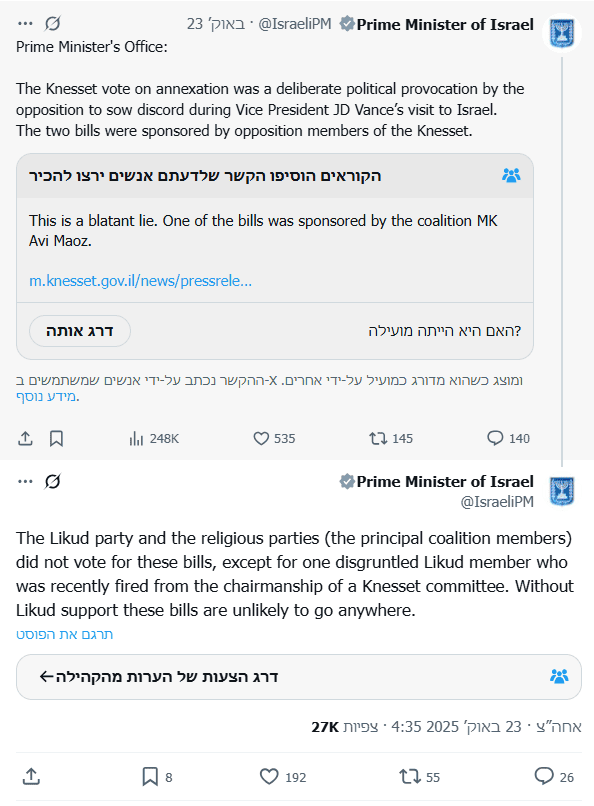 Prime Minister of Israel @IsraeliPM · 23 באוק׳

Prime Minister's Office:

The Knesset vote on annexation was a deliberate political provocation by the opposition to sow discord during Vice President JD Vance's visit to Israel.
The two bills were sponsored by opposition members of the Knesset.

הקוראים הוסיפו הקשר שלדעתם אנשים ירצו להכיר

This is a blatant lie. One of the bills was sponsored by the coalition MK Avi Maoz.

m.knesset.gov.il/news/pressrele...

האם היא הייתה מועילה?

דרג אותה

ההקשר נכתב על-ידי אנשים שמשתמשים ב-X ומוצג כשהוא מדורג כמועיל על-ידי אחרים. מידע נוסף.

140 145 535 248K

Prime Minister of Israel
@IsraeliPM

The Likud party and the religious parties (the principal coalition members) did not vote for these bills, except for one disgruntled Likud member who was recently fired from the chairmanship of a Knesset committee. Without Likud support these bills are unlikely to go anywhere.

תרגם את הפוסט

דרג הצעות של הערות מהקהילה←

4:35 אחה״צ · 23 באוק׳ 2025 · 27K צפיות

26 55 192 8